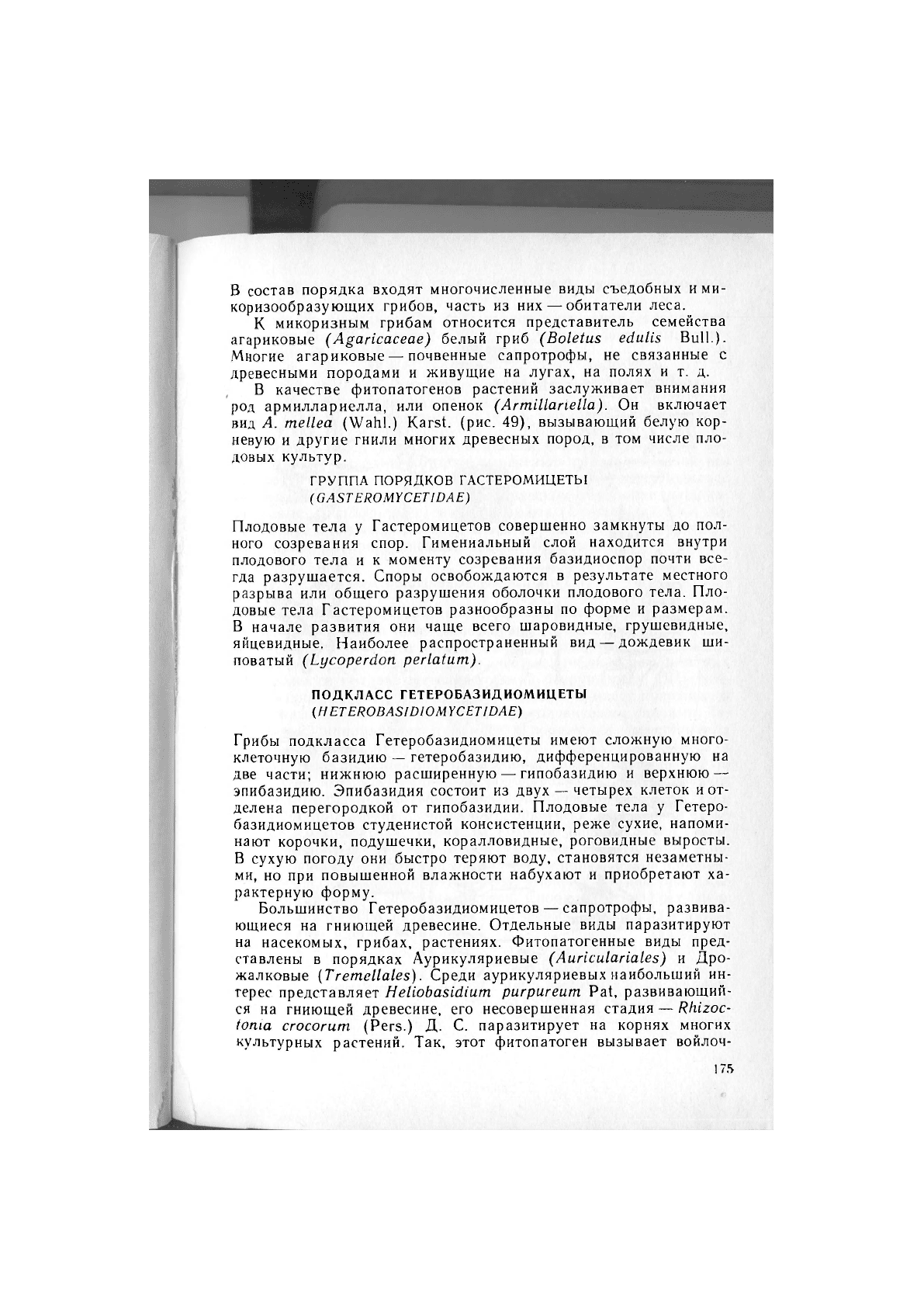 В состав порядка входят многочисленные виды съедобных и микоризообразующих грибов, часть из них — обитатели леса.

К микоризным грибам относится представитель семейства агариковые (Agaricaceae) белый гриб (Boletus edulis Bull.). Многие агариковые — почвенные сапротрофы, не связанные с древесными породами и живущие на лугах, на полях и т. д.

В качестве фитопатогенов растений заслуживает внимания род армиллариелла, или опенок (Armillariella). Он включает вид A. mellea (Wahl.) Karst. (рис. 49), вызывающий белую корневую и другие гнили многих древесных пород, в том числе плодовых культур.

ГРУППА ПОРЯДКОВ ГАСТЕРОМИЦЕТЫ
(GASTEROMYCETIDAE)

Плодовые тела у Гастеромицетов совершенно замкнуты до полного созревания спор. Гимениальный слой находится внутри плодового тела и к моменту созревания базидиоспор почти всегда разрушается. Споры освобождаются в результате местного разрыва или общего разрушения оболочки плодового тела. Плодовые тела Гастеромицетов разнообразны по форме и размерам. В начале развития они чаще всего шаровидные, грушевидные, яйцевидные. Наиболее распространенный вид — дождевик шиповатый (Lycoperdon perlatum).

ПОДКЛАСС ГЕТЕРОБАЗИДИОМИЦЕТЫ
(HETEROBASIDIOMYCETIDAE)

Грибы подкласса Гетеробазидиомицеты имеют сложную многоклеточную базидию — гетеробазидию, дифференцированную на две части; нижнюю расширенную — гипобазидию и верхнюю — эпибазидию. Эпибазидия состоит из двух — четырех клеток и отделена перегородкой от гипобазидии. Плодовые тела у Гетеробазидиомицетов студенистой консистенции, реже сухие, напоминают корочки, подушечки, коралловидные, роговидные выросты. В сухую погоду они быстро теряют воду, становятся незаметными, но при повышенной влажности набухают и приобретают характерную форму.

Большинство Гетеробазидиомицетов — сапротрофы, развивающиеся на гниющей древесине. Отдельные виды паразитируют на насекомых, грибах, растениях. Фитопатогенные виды представлены в порядках Аурикуляриевые (Auriculariales) и Дрожалковые (Tremellales). Среди аурикуляриевых наибольший интерес представляет Heliobasidium purpureum Pat, развивающийся на гниющей древесине, его несовершенная стадия — Rhizoctonia crocorum (Pers.) Д. С. паразитирует на корнях многих культурных растений. Так, этот фитопатоген вызывает войлоч-

175